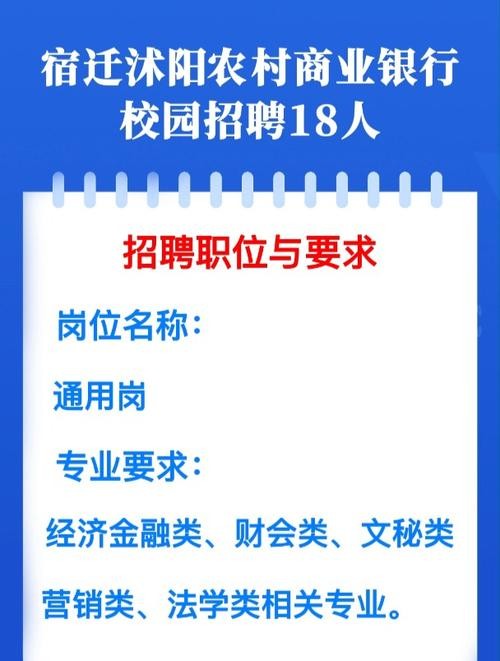 宿迁沭阳农村商业银行
校园招聘18人

招聘职位与要求

岗位名称：

通用岗

专业要求：

经济金融类、财会类、文秘类

营销类、法学类相关专业。